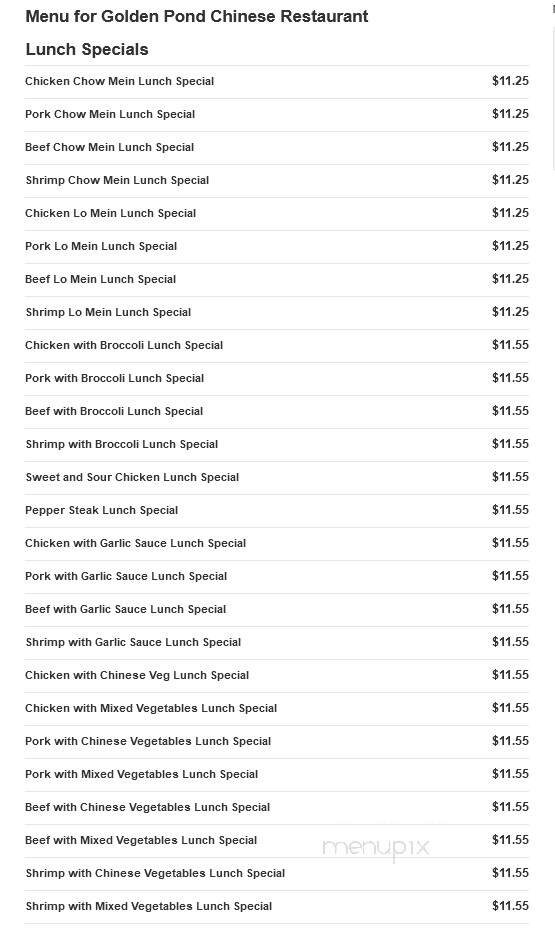 Menu for Golden Pond Chinese Restaurant

Lunch Specials

| | |
|---|---|
| Chicken Chow Mein Lunch Special | $11.25 |
| Pork Chow Mein Lunch Special | $11.25 |
| Beef Chow Mein Lunch Special | $11.25 |
| Shrimp Chow Mein Lunch Special | $11.25 |
| Chicken Lo Mein Lunch Special | $11.25 |
| Pork Lo Mein Lunch Special | $11.25 |
| Beef Lo Mein Lunch Special | $11.25 |
| Shrimp Lo Mein Lunch Special | $11.25 |
| Chicken with Broccoli Lunch Special | $11.55 |
| Pork with Broccoli Lunch Special | $11.55 |
| Beef with Broccoli Lunch Special | $11.55 |
| Shrimp with Broccoli Lunch Special | $11.55 |
| Sweet and Sour Chicken Lunch Special | $11.55 |
| Pepper Steak Lunch Special | $11.55 |
| Chicken with Garlic Sauce Lunch Special | $11.55 |
| Pork with Garlic Sauce Lunch Special | $11.55 |
| Beef with Garlic Sauce Lunch Special | $11.55 |
| Shrimp with Garlic Sauce Lunch Special | $11.55 |
| Chicken with Chinese Veg Lunch Special | $11.55 |
| Chicken with Mixed Vegetables Lunch Special | $11.55 |
| Pork with Chinese Vegetables Lunch Special | $11.55 |
| Pork with Mixed Vegetables Lunch Special | $11.55 |
| Beef with Chinese Vegetables Lunch Special | $11.55 |
| Beef with Mixed Vegetables Lunch Special | $11.55 |
| Shrimp with Chinese Vegetables Lunch Special | $11.55 |
| Shrimp with Mixed Vegetables Lunch Special | $11.55 |

menupix